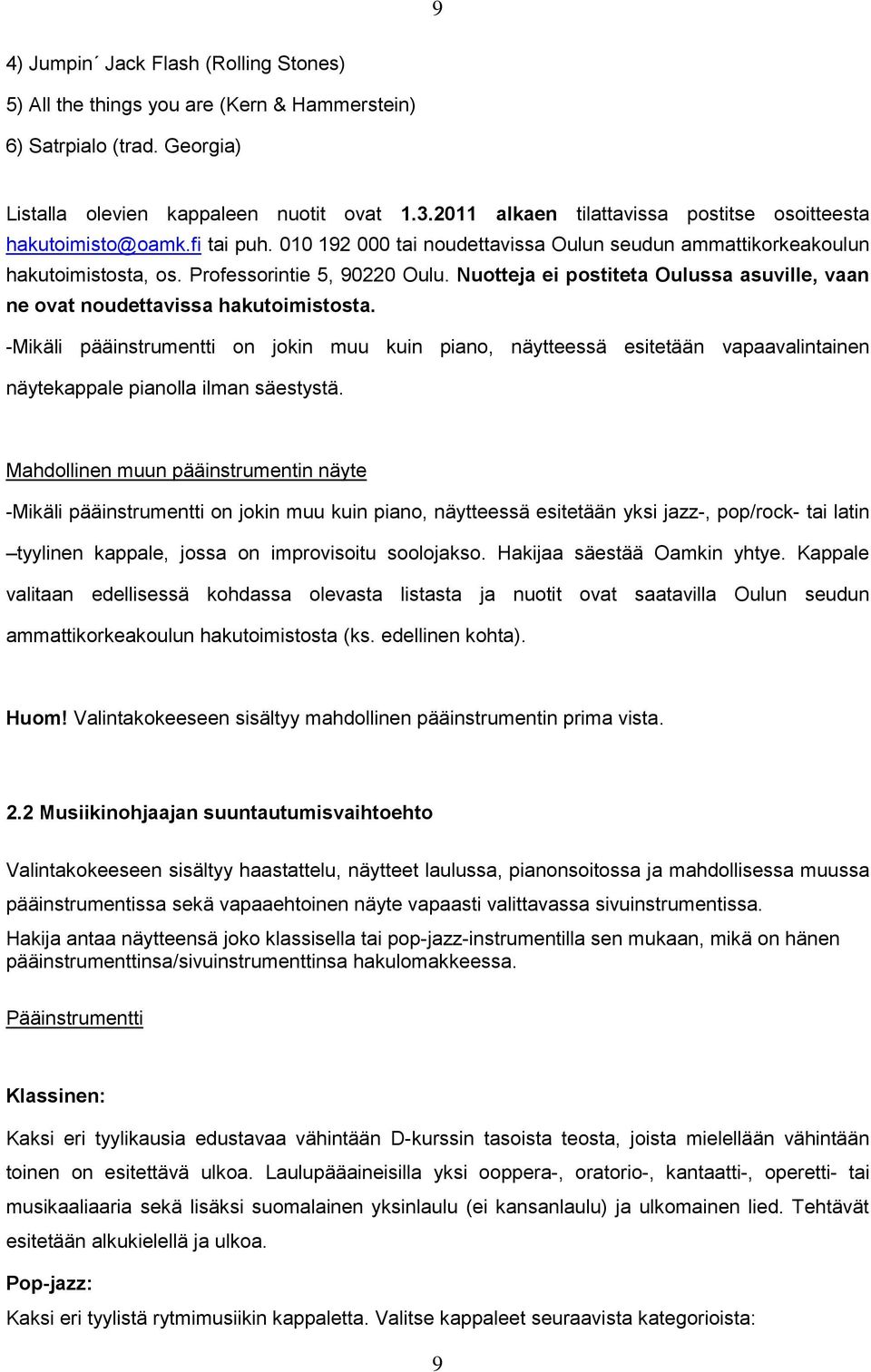 9

4) Jumpin´ Jack Flash (Rolling Stones)
5) All the things you are (Kern & Hammerstein)
6) Satrpialo (trad. Georgia)

Listalla olevien kappaleen nuotit ovat 1.3.2011 alkaen tilattavissa postitse osoitteesta hakutoimisto@oamk.fi tai puh. 010 192 000 tai noudettavissa Oulun seudun ammattikorkeakoulun hakutoimistosta, os. Professorintie 5, 90220 Oulu. Nuotteja ei postiteta Oulussa asuville, vaan ne ovat noudettavissa hakutoimistosta.

-Mikäli pääinstrumentti on jokin muu kuin piano, näytteessä esitetään vapaavalintainen näytekappale pianolla ilman säestystä.

Mahdollinen muun pääinstrumentin näyte

-Mikäli pääinstrumentti on jokin muu kuin piano, näytteessä esitetään yksi jazz-, pop/rock- tai latin –tyylinen kappale, jossa on improvisoitu soolojakso. Hakijaa säestää Oamkin yhtye. Kappale valitaan edellisessä kohdassa olevasta listasta ja nuotit ovat saatavilla Oulun seudun ammattikorkeakoulun hakutoimistosta (ks. edellinen kohta).

Huom! Valintakokeeseen sisältyy mahdollinen pääinstrumentin prima vista.

2.2 Musiikinohjaajan suuntautumisvaihtoehto

Valintakokeeseen sisältyy haastattelu, näytteet laulussa, pianonsoitossa ja mahdollisessa muussa pääinstrumentissa sekä vapaaehtoinen näyte vapaasti valittavassa sivuinstrumentissa.

Hakija antaa näytteensä joko klassisella tai pop-jazz-instrumentilla sen mukaan, mikä on hänen pääinstrumenttinsa/sivuinstrumenttinsa hakulomakkeessa.

Pääinstrumentti

Klassinen:

Kaksi eri tyylikausia edustavaa vähintään D-kurssin tasoista teosta, joista mielellään vähintään toinen on esitettävä ulkoa. Laulupääaineisilla yksi ooppera-, oratorio-, kantaatti-, operetti- tai musikaaliaaria sekä lisäksi suomalainen yksinlaulu (ei kansanlaulu) ja ulkomainen lied. Tehtävät esitetään alkukielellä ja ulkoa.

Pop-jazz:

Kaksi eri tyylistä rytmimusiikin kappaletta. Valitse kappaleet seuraavista kategorioista:

9